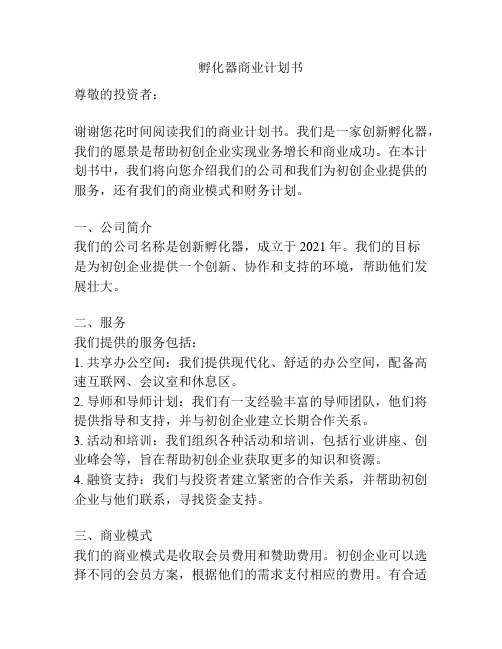 孵化器商业计划书

尊敬的投资者：

谢谢您花时间阅读我们的商业计划书。我们是一家创新孵化器，我们的愿景是帮助初创企业实现业务增长和商业成功。在本计划书中，我们将向您介绍我们的公司和我们为初创企业提供的服务，还有我们的商业模式和财务计划。

一、公司简介
我们的公司名称是创新孵化器，成立于 2021 年。我们的目标是为初创企业提供一个创新、协作和支持的环境，帮助他们发展壮大。

二、服务
我们提供的服务包括：
1. 共享办公空间：我们提供现代化、舒适的办公空间，配备高速互联网、会议室和休息区。
2. 导师和导师计划：我们有一支经验丰富的导师团队，他们将提供指导和支持，并与初创企业建立长期合作关系。
3. 活动和培训：我们组织各种活动和培训，包括行业讲座、创业峰会等，旨在帮助初创企业获取更多的知识和资源。
4. 融资支持：我们与投资者建立紧密的合作关系，并帮助初创企业与他们联系，寻找资金支持。

三、商业模式
我们的商业模式是收取会员费用和赞助费用。初创企业可以选择不同的会员方案，根据他们的需求支付相应的费用。有合适